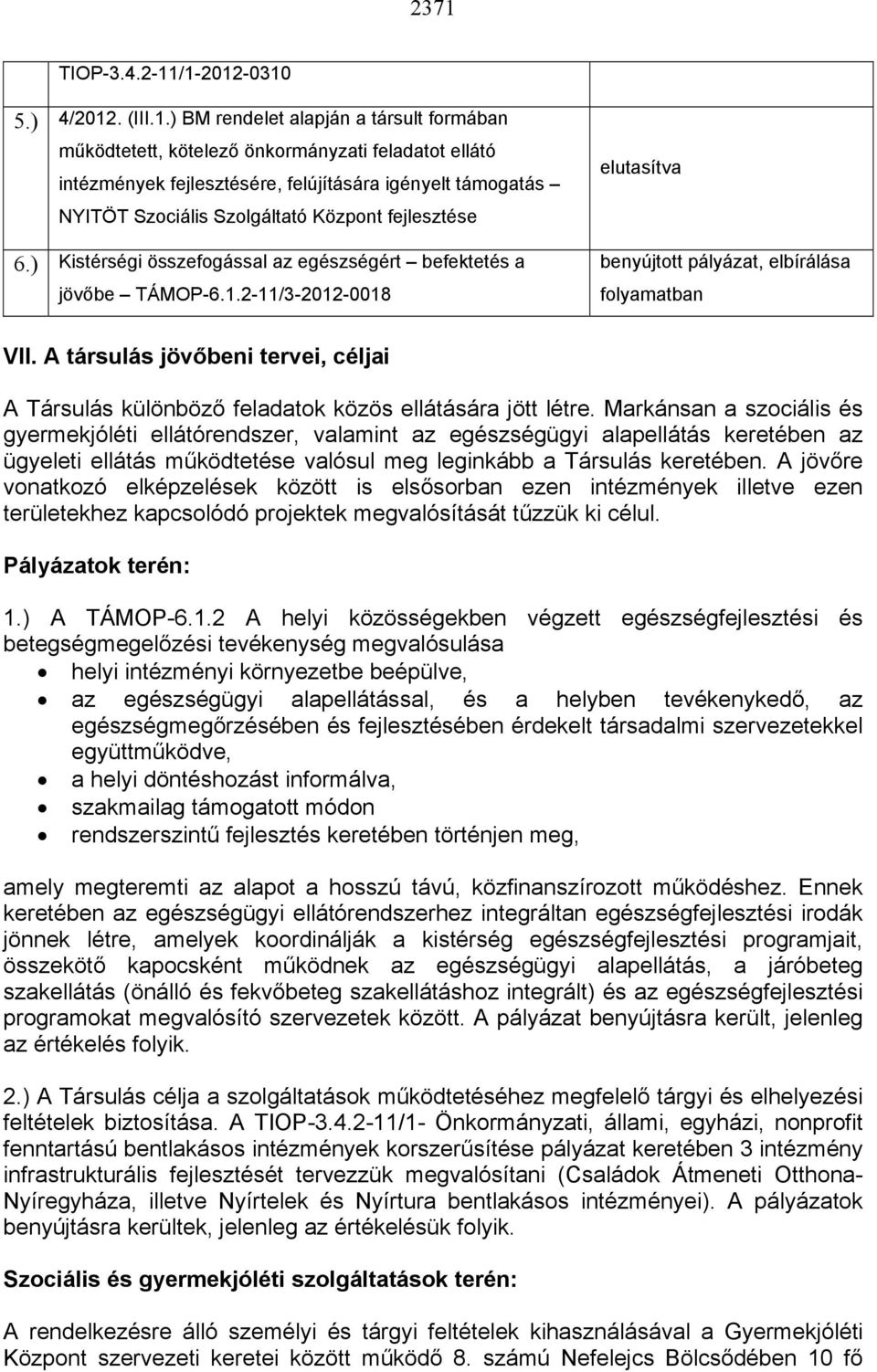 2371

|  | TIOP-3.4.2-11/1-2012-0310 |  |
|---|---|---|
| 5.) | 4/2012. (III.1.) BM rendelet alapján a társult formában működtetett, kötelező önkormányzati feladatot ellátó intézmények fejlesztésére, felújítására igényelt támogatás – NYITÖT Szociális Szolgáltató Központ fejlesztése | elutasítva |
| 6.) | Kistérségi összefogással az egészségért – befektetés a jövőbe – TÁMOP-6.1.2-11/3-2012-0018 | benyújtott pályázat, elbírálása folyamatban |

VII. A társulás jövőbeni tervei, céljai

A Társulás különböző feladatok közös ellátására jött létre. Markánsan a szociális és gyermekjóléti ellátórendszer, valamint az egészségügyi alapellátás keretében az ügyeleti ellátás működtetése valósul meg leginkább a Társulás keretében. A jövőre vonatkozó elképzelések között is elsősorban ezen intézmények illetve ezen területekhez kapcsolódó projektek megvalósítását tűzzük ki célul.

Pályázatok terén:

1.) A TÁMOP-6.1.2 A helyi közösségekben végzett egészségfejlesztési és betegségmegelőzési tevékenység megvalósulása
• helyi intézményi környezetbe beépülve,
• az egészségügyi alapellátással, és a helyben tevékenykedő, az egészségmegőrzésében és fejlesztésében érdekelt társadalmi szervezetekkel együttműködve,
• a helyi döntéshozást informálva,
• szakmailag támogatott módon
• rendszerszintű fejlesztés keretében történjen meg,

amely megteremti az alapot a hosszú távú, közfinanszírozott működéshez. Ennek keretében az egészségügyi ellátórendszerhez integráltan egészségfejlesztési irodák jönnek létre, amelyek koordinálják a kistérség egészségfejlesztési programjait, összekötő kapocsként működnek az egészségügyi alapellátás, a járóbeteg szakellátás (önálló és fekvőbeteg szakellátáshoz integrált) és az egészségfejlesztési programokat megvalósító szervezetek között. A pályázat benyújtásra került, jelenleg az értékelés folyik.

2.) A Társulás célja a szolgáltatások működtetéséhez megfelelő tárgyi és elhelyezési feltételek biztosítása. A TIOP-3.4.2-11/1- Önkormányzati, állami, egyházi, nonprofit fenntartású bentlakásos intézmények korszerűsítése pályázat keretében 3 intézmény infrastrukturális fejlesztését tervezzük megvalósítani (Családok Átmeneti Otthona-Nyíregyháza, illetve Nyírtelek és Nyírtura bentlakásos intézményei). A pályázatok benyújtásra kerültek, jelenleg az értékelésük folyik.

Szociális és gyermekjóléti szolgáltatások terén:

A rendelkezésre álló személyi és tárgyi feltételek kihasználásával a Gyermekjóléti Központ szervezeti keretei között működő 8. számú Nefelejcs Bölcsődében 10 fő